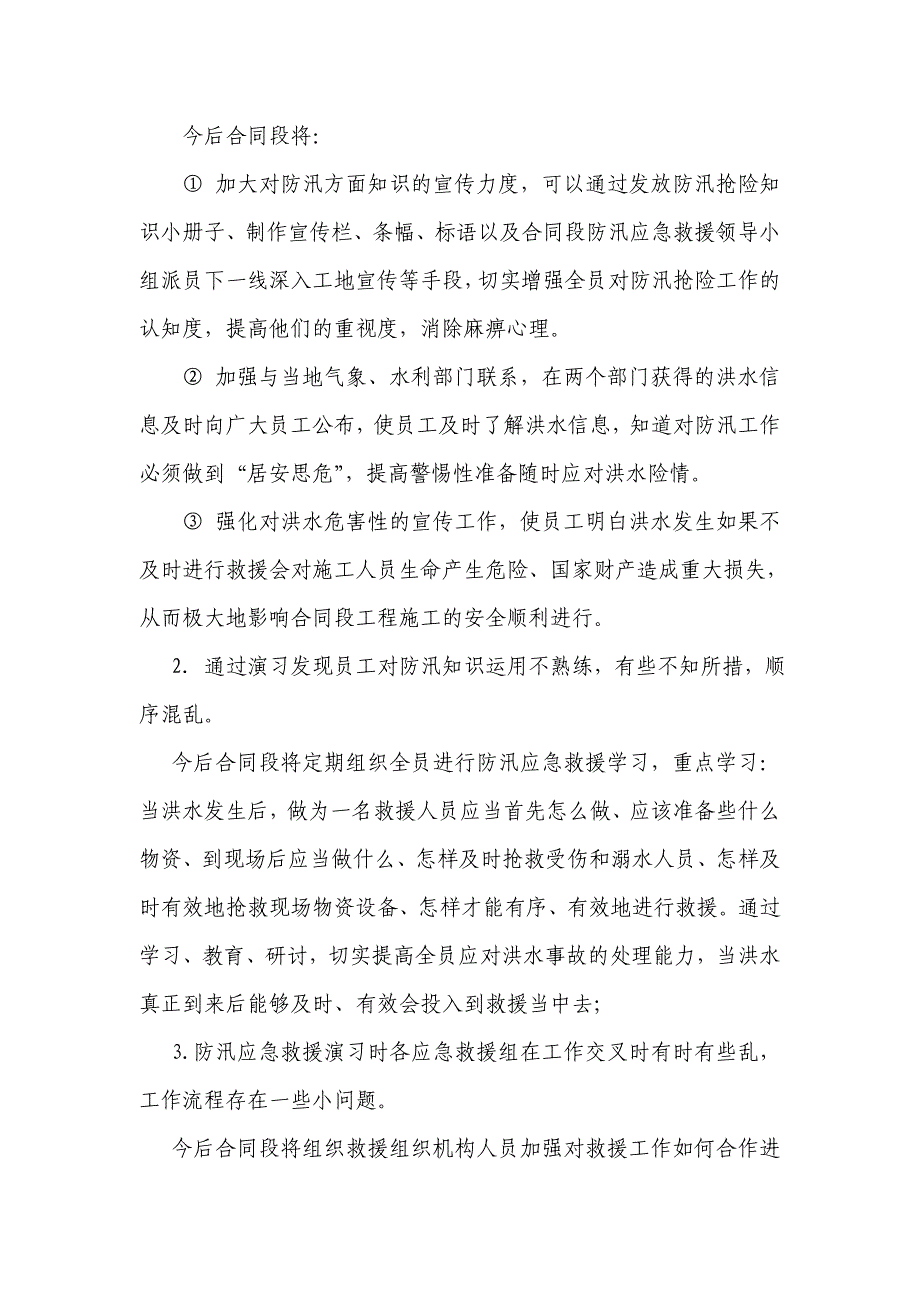 今后合同段将：

① 加大对防汛方面知识的宣传力度，可以通过发放防汛抢险知识小册子、制作宣传栏、条幅、标语以及合同段防汛应急救援领导小组派员下一线深入工地宣传等手段，切实增强全员对防汛抢险工作的认知度，提高他们的重视度，消除麻痹心理。

② 加强与当地气象、水利部门联系，在两个部门获得的洪水信息及时向广大员工公布，使员工及时了解洪水信息，知道对防汛工作必须做到“居安思危”，提高警惕性准备随时应对洪水险情。

③ 强化对洪水危害性的宣传工作，使员工明白洪水发生如果不及时进行救援会对施工人员生命产生危险、国家财产造成重大损失，从而极大地影响合同段工程施工的安全顺利进行。

2. 通过演习发现员工对防汛知识运用不熟练，有些不知所措，顺序混乱。

今后合同段将定期组织全员进行防汛应急救援学习，重点学习：当洪水发生后，做为一名救援人员应当首先怎么做、应该准备些什么物资、到现场后应当做什么、怎样及时抢救受伤和溺水人员、怎样及时有效地抢救现场物资设备、怎样才能有序、有效地进行救援。通过学习、教育、研讨，切实提高全员应对洪水事故的处理能力，当洪水真正到来后能够及时、有效会投入到救援当中去；

3. 防汛应急救援演习时各应急救援组在工作交叉时有时有些乱，工作流程存在一些小问题。

今后合同段将组织救援组织机构人员加强对救援工作如何合作进